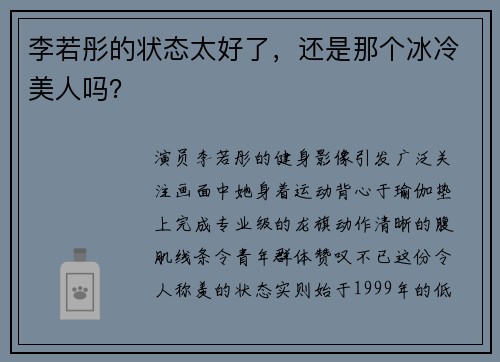 李若彤的状态太好了，还是那个冰冷美人吗?

演员李若彤的健身影像引发广泛关注画面中她身着运动背心于瑜伽垫上完成专业级的龙旗动作清晰的腹肌线条令青年群体赞叹不已这份令人称羡的状态实则始于1999年的低